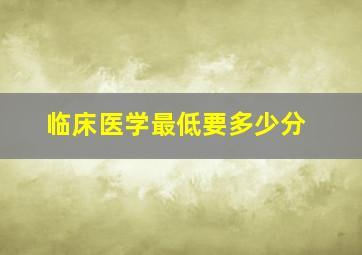 临床医学最低要多少分